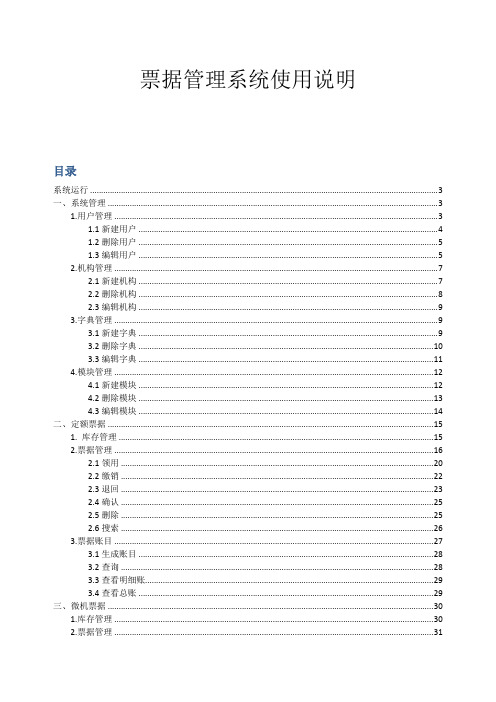 票据管理系统使用说明

目录

系统运行 ........ 3
一、系统管理 ........ 3
1.用户管理 ........ 3
1.1 新建用户 ........ 4
1.2 删除用户 ........ 5
1.3 编辑用户 ........ 5
2.机构管理 ........ 7
2.1 新建机构 ........ 7
2.2 删除机构 ........ 8
2.3 编辑机构 ........ 9
3.字典管理 ........ 9
3.1 新建字典 ........ 9
3.2 删除字典 ........ 10
3.3 编辑字典 ........ 11
4.模块管理 ........ 12
4.1 新建模块 ........ 12
4.2 删除模块 ........ 13
4.3 编辑模块 ........ 14
二、定额票据 ........ 15
1. 库存管理 ........ 15
2.票据管理 ........ 16
2.1 领用 ........ 20
2.2 缴销 ........ 22
2.3 退回 ........ 23
2.4 确认 ........ 25
2.5 删除 ........ 25
2.6 搜索 ........ 26
3.票据账目 ........ 27
3.1 生成账目 ........ 28
3.2 查询 ........ 28
3.3 查看明细账 ........ 29
3.4 查看总账 ........ 29
三、微机票据 ........ 30
1.库存管理 ........ 30
2.票据管理 ........ 31